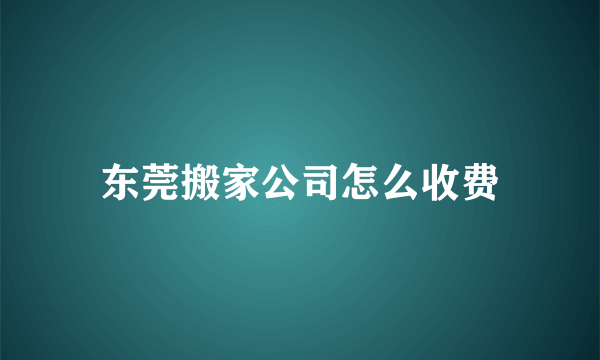 东莞搬家公司怎么收费